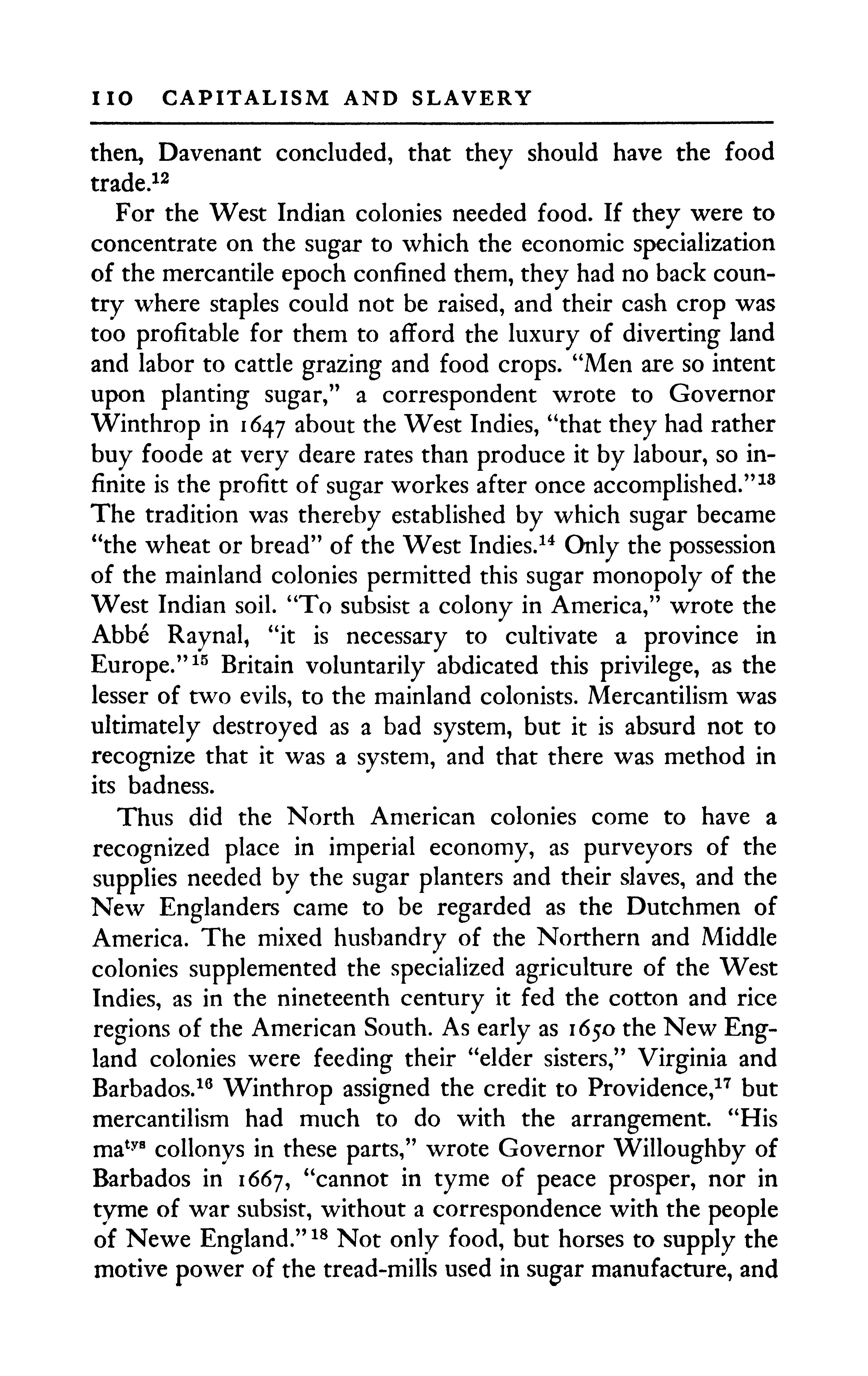 110 CAPITALISM AND SLAVERY

then, Davenant concluded, that they should have the food trade.$^{12}$

For the West Indian colonies needed food. If they were to concentrate on the sugar to which the economic specialization of the mercantile epoch confined them, they had no back country where staples could not be raised, and their cash crop was too profitable for them to afford the luxury of diverting land and labor to cattle grazing and food crops. "Men are so intent upon planting sugar," a correspondent wrote to Governor Winthrop in 1647 about the West Indies, "that they had rather buy foode at very deare rates than produce it by labour, so infinite is the profitt of sugar workes after once accomplished."$^{13}$ The tradition was thereby established by which sugar became "the wheat or bread" of the West Indies.$^{14}$ Only the possession of the mainland colonies permitted this sugar monopoly of the West Indian soil. "To subsist a colony in America," wrote the Abbé Raynal, "it is necessary to cultivate a province in Europe."$^{15}$ Britain voluntarily abdicated this privilege, as the lesser of two evils, to the mainland colonists. Mercantilism was ultimately destroyed as a bad system, but it is absurd not to recognize that it was a system, and that there was method in its badness.

Thus did the North American colonies come to have a recognized place in imperial economy, as purveyors of the supplies needed by the sugar planters and their slaves, and the New Englanders came to be regarded as the Dutchmen of America. The mixed husbandry of the Northern and Middle colonies supplemented the specialized agriculture of the West Indies, as in the nineteenth century it fed the cotton and rice regions of the American South. As early as 1650 the New England colonies were feeding their "elder sisters," Virginia and Barbados.$^{16}$ Winthrop assigned the credit to Providence,$^{17}$ but mercantilism had much to do with the arrangement. "His ma$^{tys}$ collonys in these parts," wrote Governor Willoughby of Barbados in 1667, "cannot in tyme of peace prosper, nor in tyme of war subsist, without a correspondence with the people of Newe England."$^{18}$ Not only food, but horses to supply the motive power of the tread-mills used in sugar manufacture, and